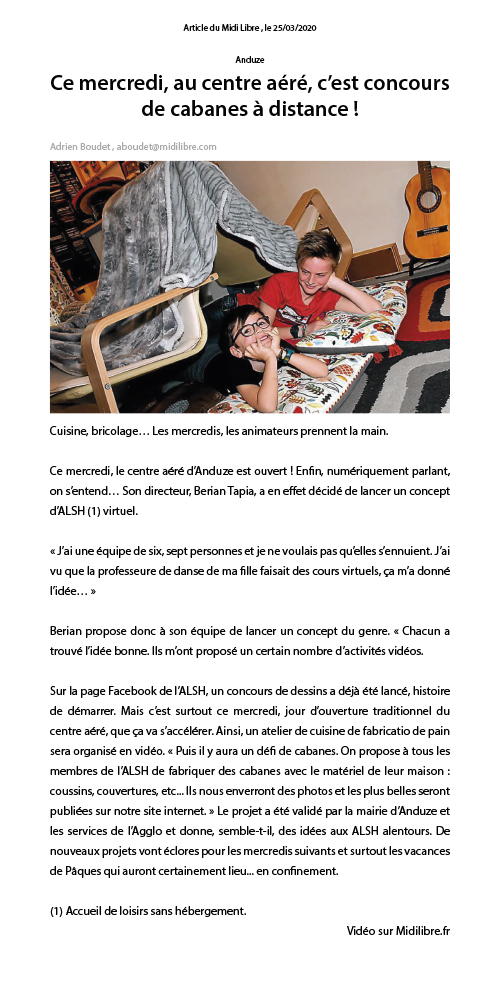 Article du Midi Libre , le 25/03/2020

Anduze

Ce mercredi, au centre aéré, c'est concours de cabanes à distance !

Adrien Boudet , aboudet@midilibre.com

Cuisine, bricolage… Les mercredis, les animateurs prennent la main.

Ce mercredi, le centre aéré d'Anduze est ouvert ! Enfin, numériquement parlant, on s'entend… Son directeur, Berian Tapia, a en effet décidé de lancer un concept d'ALSH (1) virtuel.

« J'ai une équipe de six, sept personnes et je ne voulais pas qu'elles s'ennuient. J'ai vu que la professeure de danse de ma fille faisait des cours virtuels, ça m'a donné l'idée… »

Berian propose donc à son équipe de lancer un concept du genre. « Chacun a trouvé l'idée bonne. Ils m'ont proposé un certain nombre d'activités vidéos.

Sur la page Facebook de l'ALSH, un concours de dessins a déjà été lancé, histoire de démarrer. Mais c'est surtout ce mercredi, jour d'ouverture traditionnel du centre aéré, que ça va s'accélérer. Ainsi, un atelier de cuisine de fabricatio de pain sera organisé en vidéo. « Puis il y aura un défi de cabanes. On propose à tous les membres de l'ALSH de fabriquer des cabanes avec le matériel de leur maison : coussins, couvertures, etc... Ils nous enverront des photos et les plus belles seront publiées sur notre site internet. » Le projet a été validé par la mairie d'Anduze et les services de l'Agglo et donne, semble-t-il, des idées aux ALSH alentours. De nouveaux projets vont éclores pour les mercredis suivants et surtout les vacances de Pâques qui auront certainement lieu... en confinement.

(1) Accueil de loisirs sans hébergement.

Vidéo sur Midilibre.fr